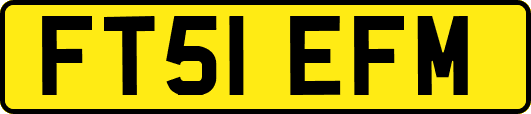 FT51 EFM